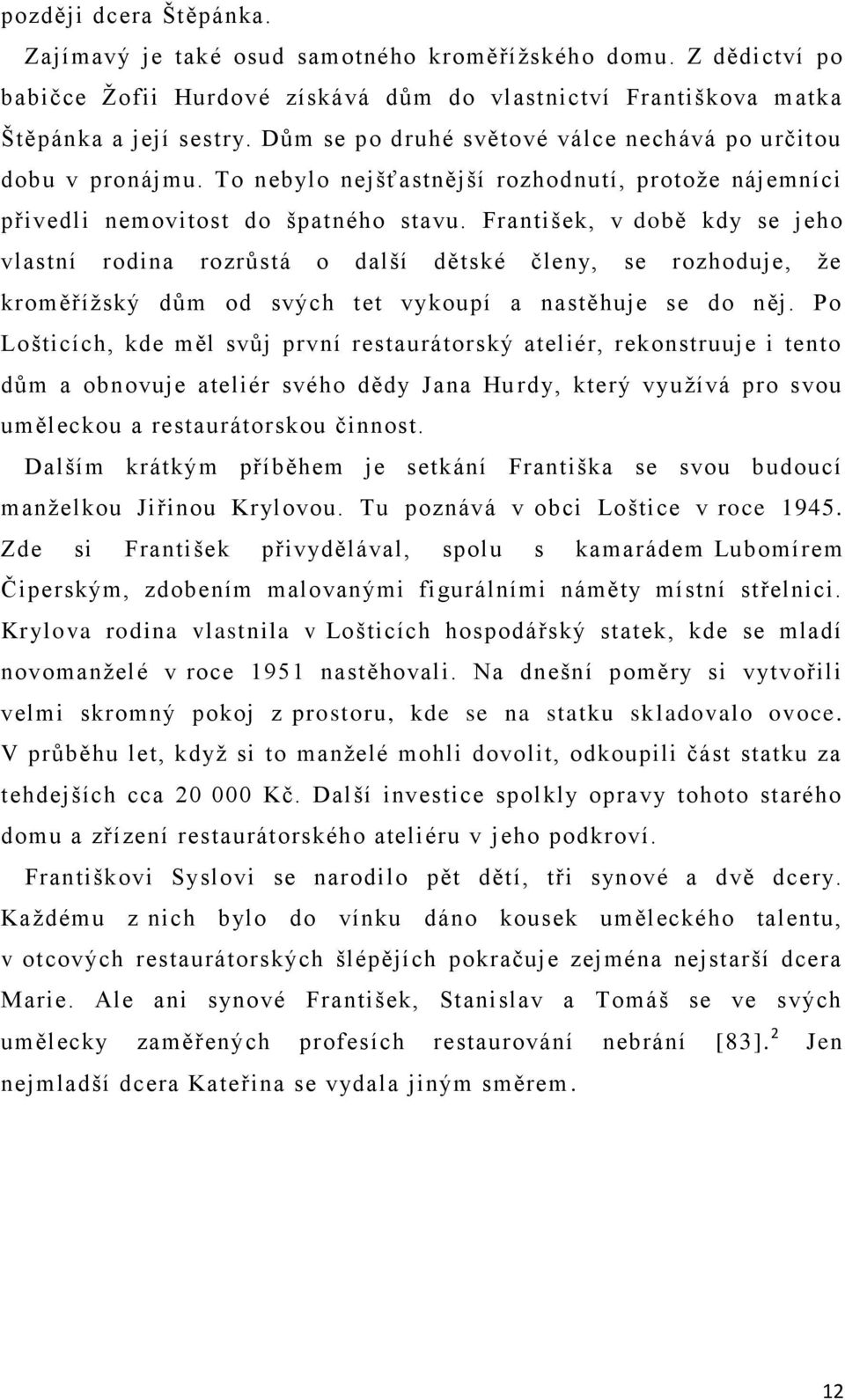 později dcera Štěpánka.

Zajímavý je také osud samotného kroměřížského domu. Z dědictví po babičce Žofii Hurdové získává dům do vlastnictví Františkova matka Štěpánka a její sestry. Dům se po druhé světové válce nechává po určitou dobu v pronájmu. To nebylo nejšťastnější rozhodnutí, protože nájemníci přivedli nemovitost do špatného stavu. František, v době kdy se jeho vlastní rodina rozrůstá o další dětské členy, se rozhoduje, že kroměřížský dům od svých tet vykoupí a nastěhuje se do něj. Po Lošticích, kde měl svůj první restaurátorský ateliér, rekonstruuje i tento dům a obnovuje ateliér svého dědy Jana Hurdy, který využívá pro svou uměleckou a restaurátorskou činnost.

Dalším krátkým příběhem je setkání Františka se svou budoucí manželkou Jiřinou Krylovou. Tu poznává v obci Loštice v roce 1945. Zde si František přivydělával, spolu s kamarádem Lubomírem Čiperským, zdobením malovanými figurálními náměty místní střelnici. Krylova rodina vlastnila v Lošticích hospodářský statek, kde se mladí novomanželé v roce 1951 nastěhovali. Na dnešní poměry si vytvořili velmi skromný pokoj z prostoru, kde se na statku skladovalo ovoce. V průběhu let, když si to manželé mohli dovolit, odkoupili část statku za tehdejších cca 20 000 Kč. Další investice spolkly opravy tohoto starého domu a zřízení restaurátorského ateliéru v jeho podkroví.

Františkovi Syslovi se narodilo pět dětí, tři synové a dvě dcery. Každému z nich bylo do vínku dáno kousek uměleckého talentu, v otcových restaurátorských šlépějích pokračuje zejména nejstarší dcera Marie. Ale ani synové František, Stanislav a Tomáš se ve svých umělecky zaměřených profesích restaurování nebrání [83].$^2$ Jen nejmladší dcera Kateřina se vydala jiným směrem.

12